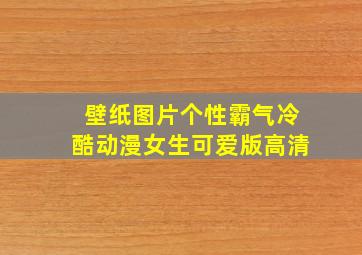 壁纸图片个性霸气冷酷动漫女生可爱版高清